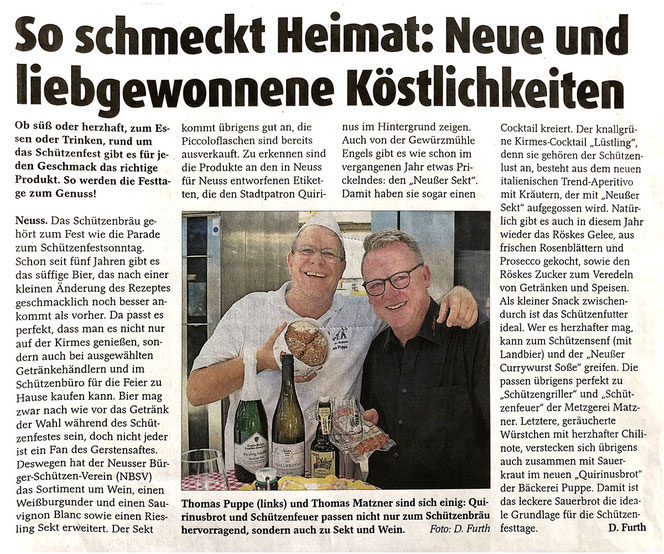 So schmeckt Heimat: Neue und liebgewonnene Köstlichkeiten

Ob süß oder herzhaft, zum Essen oder Trinken, rund um das Schützenfest gibt es für jeden Geschmack das richtige Produkt. So werden die Festtage zum Genuss!

Neuss. Das Schützenbräu gehört zum Fest wie die Parade zum Schützenfestsonntag. Schon seit fünf Jahren gibt es das süffige Bier, das nach einer kleinen Änderung des Rezeptes geschmacklich noch besser ankommt als vorher. Da passt es perfekt, dass man es nicht nur auf der Kirmes genießen, sondern auch bei ausgewählten Getränkehändlern und im Schützenbüro für die Feier zu Hause kaufen kann. Bier mag zwar nach wie vor das Getränk der Wahl während des Schützenfestes sein, doch nicht jeder ist ein Fan des Gerstensaftes. Deswegen hat der Neusser Bürger-Schützen-Verein (NBSV) das Sortiment um Wein, einen Weißburgunder und einen Sauvignon Blanc sowie einen Riesling Sekt erweitert. Der Sekt kommt übrigens gut an, die Piccoloflaschen sind bereits ausverkauft. Zu erkennen sind die Produkte an den in Neuss für Neuss entworfenen Etiketten, die den Stadtpatron Quirinus im Hintergrund zeigen. Auch von der Gewürzmühle Engels gibt es wie schon im vergangenen Jahr etwas Prickelndes: den „Neußer Sekt". Damit haben sie sogar einen Cocktail kreiert. Der knallgrüne Kirmes-Cocktail „Lüstling", denn sie gehören der Schützenlust an, besteht aus dem neuen italienischen Trend-Aperitivo mit Kräutern, der mit „Neußer Sekt" aufgegossen wird. Natürlich gibt es auch in diesem Jahr wieder das Röskes Gelee, aus frischen Rosenblättern und Prosecco gekocht, sowie den Röskes Zucker zum Veredeln von Getränken und Speisen. Als kleiner Snack zwischendurch ist das Schützenfutter ideal. Wer es herzhafter mag, kann zum Schützensenf (mit Landbier) und der „Neußer Currywurst Soße" greifen. Die passen übrigens perfekt zu „Schützengriller" und „Schützenfeuer" der Metzgerei Matzner. Letztere, geräucherte Würstchen mit herzhafter Chilinote, verstecken sich übrigens auch zusammen mit Sauerkraut im neuen „Quirinusbrot" der Bäckerei Puppe. Damit ist das leckere Sauerbrot die ideale Grundlage für die Schützenfesttage.

D. Furth

Thomas Puppe (links) und Thomas Matzner sind sich einig: Quirinusbrot und Schützenfeuer passen nicht nur zum Schützenbräu hervorragend, sondern auch zu Sekt und Wein. Foto: D. Furth